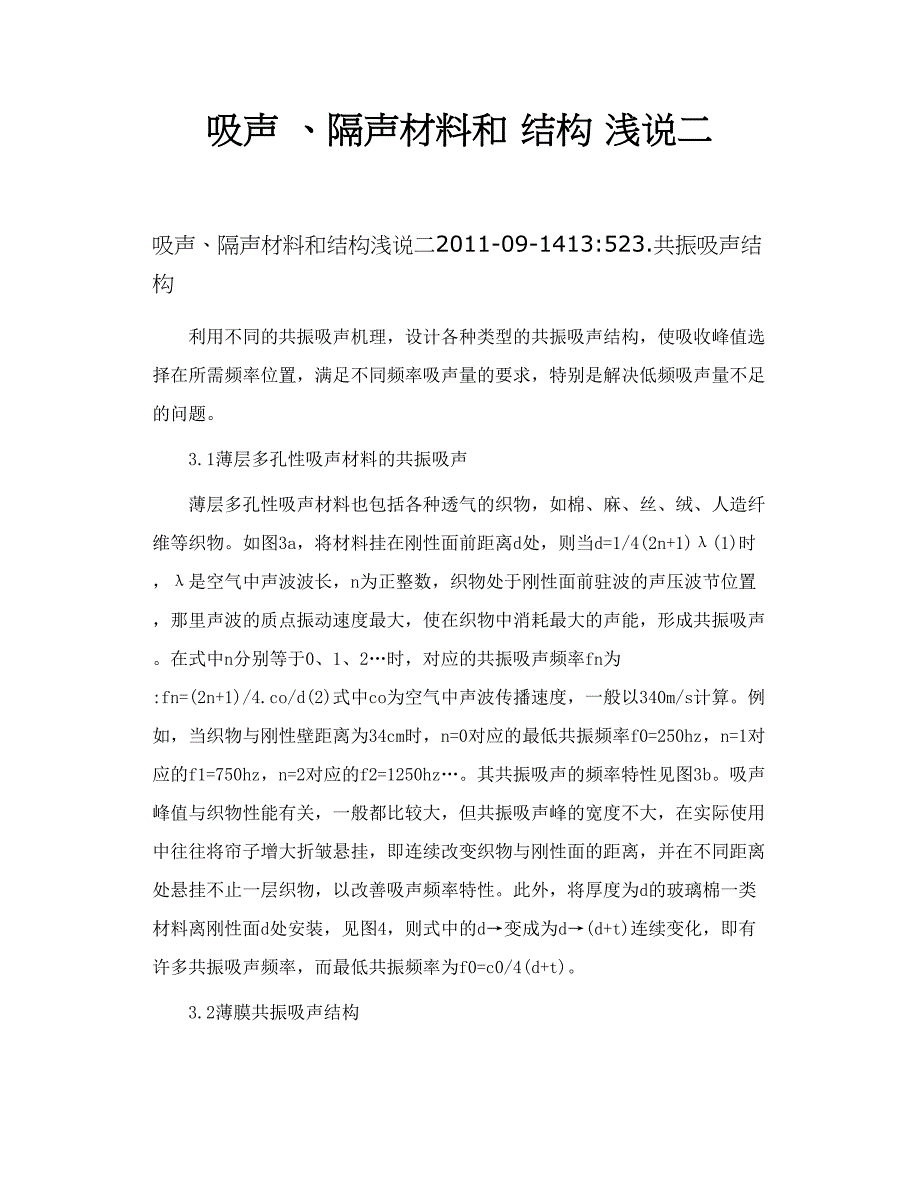 吸声 、隔声材料和 结构 浅说二

吸声、隔声材料和结构浅说二2011-09-1413:523.共振吸声结构

利用不同的共振吸声机理，设计各种类型的共振吸声结构，使吸收峰值选择在所需频率位置，满足不同频率吸声量的要求，特别是解决低频吸声量不足的问题。

3.1薄层多孔性吸声材料的共振吸声

薄层多孔性吸声材料也包括各种透气的织物，如棉、麻、丝、绒、人造纤维等织物。如图3a，将材料挂在刚性面前距离d处，则当d=1/4(2n+1)λ(1)时，λ是空气中声波波长，n为正整数，织物处于刚性面前驻波的声压波节位置，那里声波的质点振动速度最大，使在织物中消耗最大的声能，形成共振吸声。在式中n分别等于0、1、2…时，对应的共振吸声频率fn为:fn=(2n+1)/4.co/d(2)式中co为空气中声波传播速度，一般以340m/s计算。例如，当织物与刚性壁距离为34cm时，n=0对应的最低共振频率f0=250hz，n=1对应的f1=750hz，n=2对应的f2=1250hz…。其共振吸声的频率特性见图3b。吸声峰值与织物性能有关，一般都比较大，但共振吸声峰的宽度不大，在实际使用中往往将帘子增大折皱悬挂，即连续改变织物与刚性面的距离，并在不同距离处悬挂不止一层织物，以改善吸声频率特性。此外，将厚度为d的玻璃棉一类材料离刚性面d处安装，见图4，则式中的d→变成为d→(d+t)连续变化，即有许多共振吸声频率，而最低共振频率为f0=c0/4(d+t)。

3.2薄膜共振吸声结构